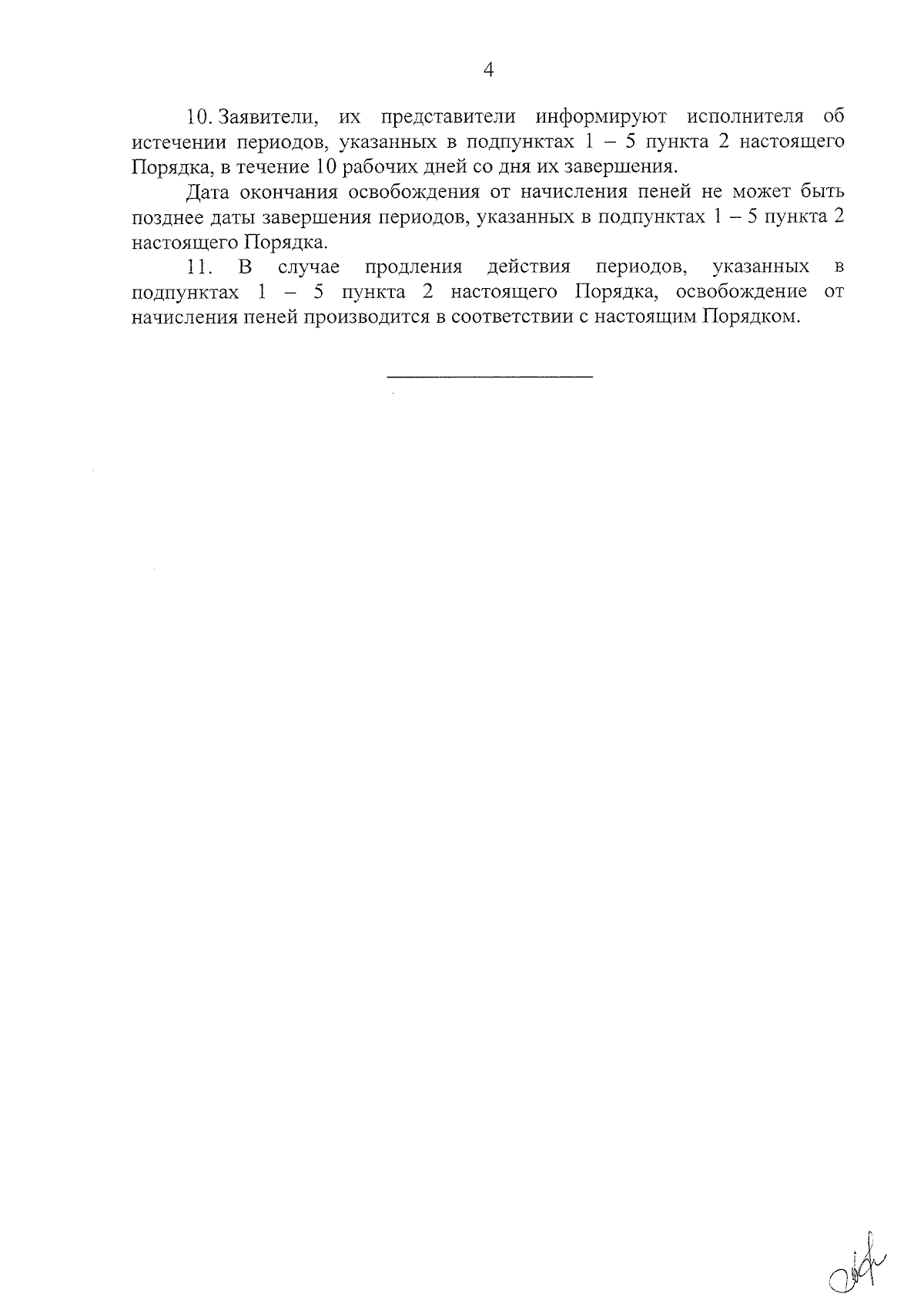 4

10. Заявители, их представители информируют исполнителя об истечении периодов, указанных в подпунктах 1 – 5 пункта 2 настоящего Порядка, в течение 10 рабочих дней со дня их завершения.

Дата окончания освобождения от начисления пеней не может быть позднее даты завершения периодов, указанных в подпунктах 1 – 5 пункта 2 настоящего Порядка.

11. В случае продления действия периодов, указанных в подпунктах 1 – 5 пункта 2 настоящего Порядка, освобождение от начисления пеней производится в соответствии с настоящим Порядком.